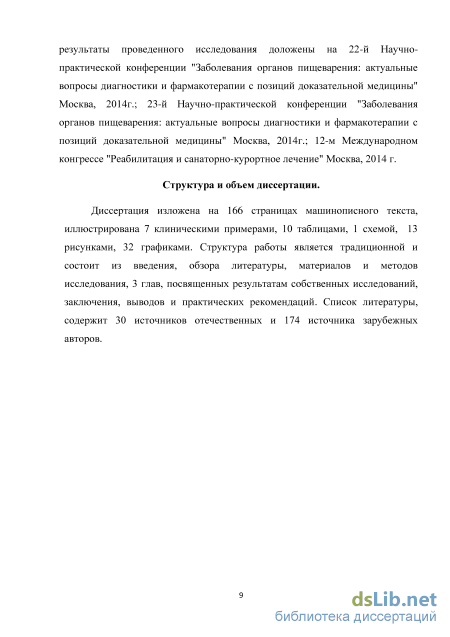 результаты проведенного исследования доложены на 22-й Научно-практической конференции "Заболевания органов пищеварения: актуальные вопросы диагностики и фармакотерапии с позиций доказательной медицины" Москва, 2014г.; 23-й Научно-практической конференции "Заболевания органов пищеварения: актуальные вопросы диагностики и фармакотерапии с позиций доказательной медицины" Москва, 2014г.; 12-м Международном конгрессе "Реабилитация и санаторно-курортное лечение" Москва, 2014 г.

Структура и объем диссертации.

Диссертация изложена на 166 страницах машинописного текста, иллюстрирована 7 клиническими примерами, 10 таблицами, 1 схемой, 13 рисунками, 32 графиками. Структура работы является традиционной и состоит из введения, обзора литературы, материалов и методов исследования, 3 глав, посвященных результатам собственных исследований, заключения, выводов и практических рекомендаций. Список литературы, содержит 30 источников отечественных и 174 источника зарубежных авторов.

9

dsLib.net
библиотека диссертаций